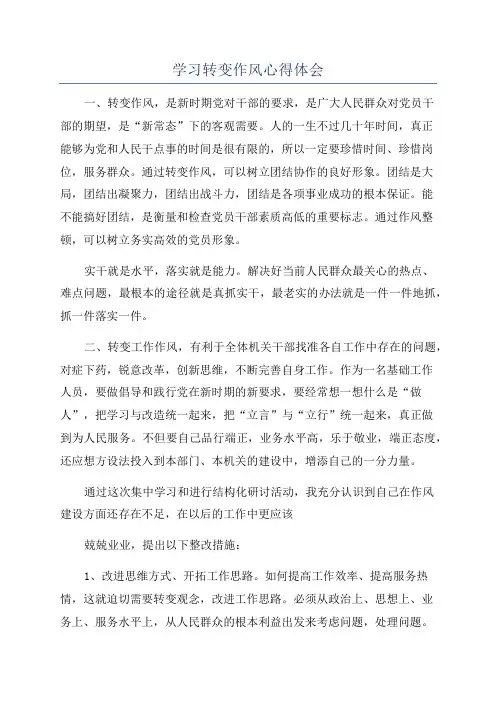 学习转变作风心得体会

一、转变作风，是新时期党对干部的要求，是广大人民群众对党员干部的期望，是“新常态”下的客观需要。人的一生不过几十年时间，真正能够为党和人民干点事的时间是很有限的，所以一定要珍惜时间、珍惜岗位，服务群众。通过转变作风，可以树立团结协作的良好形象。团结是大局，团结出凝聚力，团结出战斗力，团结是各项事业成功的根本保证。能不能搞好团结，是衡量和检查党员干部素质高低的重要标志。通过作风整顿，可以树立务实高效的党员形象。

实干就是水平，落实就是能力。解决好当前人民群众最关心的热点、难点问题，最根本的途径就是真抓实干，最老实的办法就是一件一件地抓，抓一件落实一件。

二、转变工作作风，有利于全体机关干部找准各自工作中存在的问题，对症下药，锐意改革，创新思维，不断完善自身工作。作为一名基础工作人员，要做倡导和践行党在新时期的新要求，要经常想一想什么是“做人”，把学习与改造统一起来，把“立言”与“立行”统一起来，真正做到为人民服务。不但要自己品行端正，业务水平高，乐于敬业，端正态度，还应想方设法投入到本部门、本机关的建设中，增添自己的一分力量。

通过这次集中学习和进行结构化研讨活动，我充分认识到自己在作风建设方面还存在不足，在以后的工作中更应该

兢兢业业，提出以下整改措施：

1、改进思维方式、开拓工作思路。如何提高工作效率、提高服务热情，这就迫切需要转变观念，改进工作思路。必须从政治上、思想上、业务上、服务水平上，从人民群众的根本利益出发来考虑问题，处理问题。